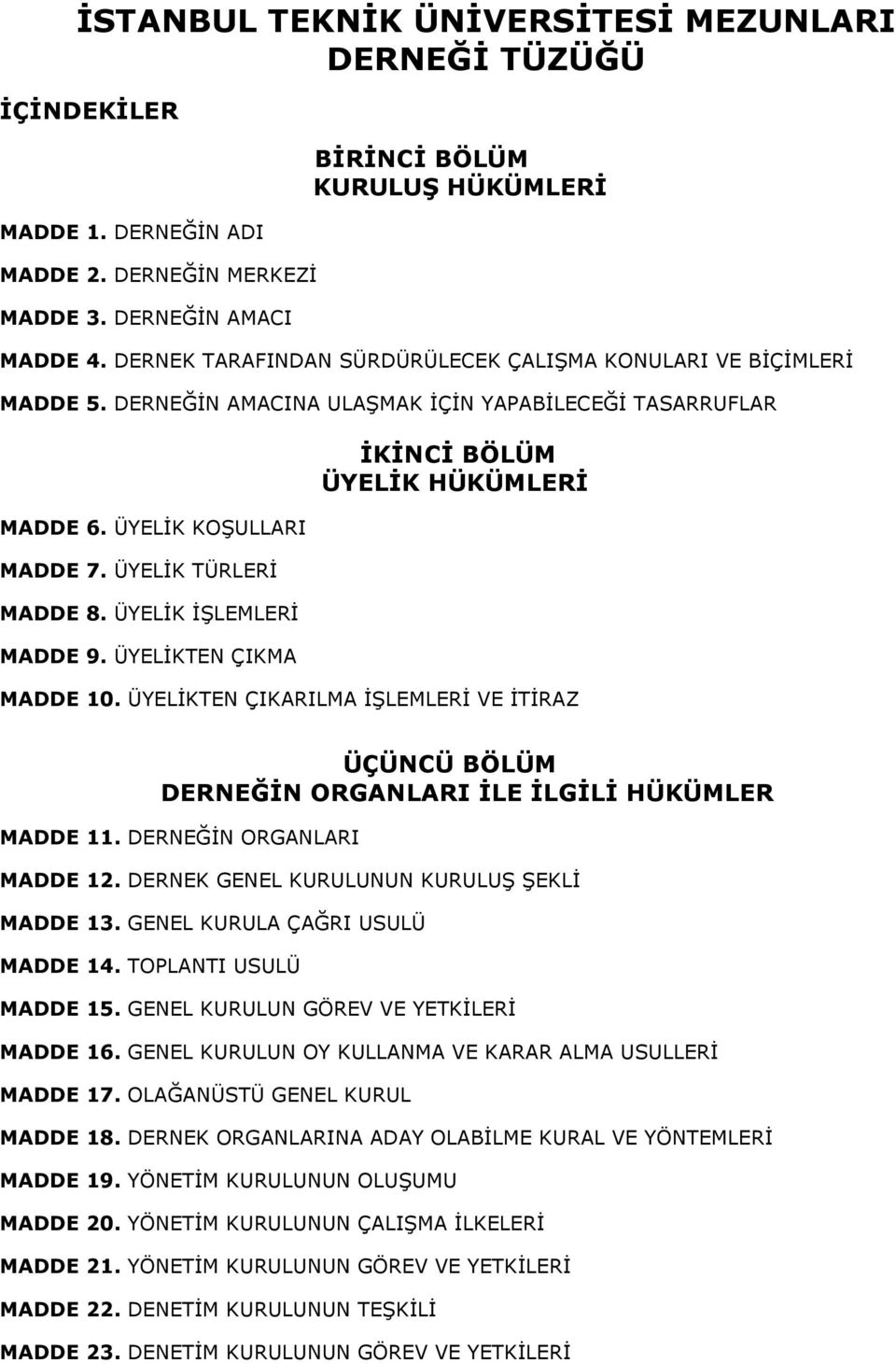 İSTANBUL TEKNİK ÜNİVERSİTESİ MEZUNLARI DERNEĞİ TÜZÜĞÜ

İÇİNDEKİLER

BİRİNCİ BÖLÜM
KURULUŞ HÜKÜMLERİ

MADDE 1. DERNEĞİN ADI

MADDE 2. DERNEĞİN MERKEZİ

MADDE 3. DERNEĞİN AMACI

MADDE 4. DERNEK TARAFINDAN SÜRDÜRÜLECEK ÇALIŞMA KONULARI VE BİÇİMLERİ

MADDE 5. DERNEĞİN AMACINA ULAŞMAK İÇİN YAPABİLECEĞİ TASARRUFLAR

İKİNCİ BÖLÜM
ÜYELİK HÜKÜMLERİ

MADDE 6. ÜYELİK KOŞULLARI

MADDE 7. ÜYELİK TÜRLERİ

MADDE 8. ÜYELİK İŞLEMLERİ

MADDE 9. ÜYELİKTEN ÇIKMA

MADDE 10. ÜYELİKTEN ÇIKARILMA İŞLEMLERİ VE İTİRAZ

ÜÇÜNCÜ BÖLÜM
DERNEĞİN ORGANLARI İLE İLGİLİ HÜKÜMLER

MADDE 11. DERNEĞİN ORGANLARI

MADDE 12. DERNEK GENEL KURULUNUN KURULUŞ ŞEKLİ

MADDE 13. GENEL KURULA ÇAĞRI USULÜ

MADDE 14. TOPLANTI USULÜ

MADDE 15. GENEL KURULUN GÖREV VE YETKİLERİ

MADDE 16. GENEL KURULUN OY KULLANMA VE KARAR ALMA USULLERİ

MADDE 17. OLAĞANÜSTÜ GENEL KURUL

MADDE 18. DERNEK ORGANLARINA ADAY OLABİLME KURAL VE YÖNTEMLERİ

MADDE 19. YÖNETİM KURULUNUN OLUŞUMU

MADDE 20. YÖNETİM KURULUNUN ÇALIŞMA İLKELERİ

MADDE 21. YÖNETİM KURULUNUN GÖREV VE YETKİLERİ

MADDE 22. DENETİM KURULUNUN TEŞKİLİ

MADDE 23. DENETİM KURULUNUN GÖREV VE YETKİLERİ